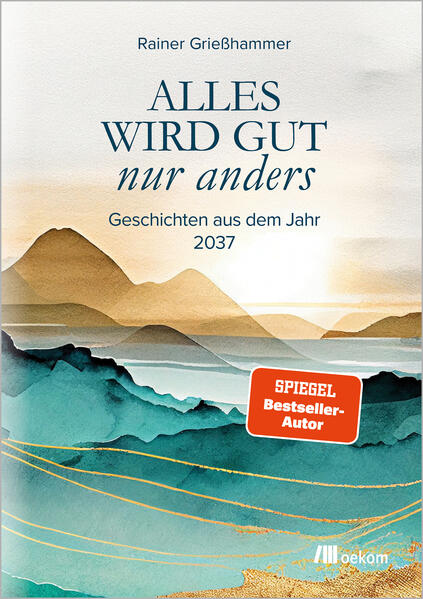 Rainer Grießhammer

ALLES WIRD GUT
nur anders

Geschichten aus dem Jahr 2037

SPIEGEL
Bestseller-Autor

oekom